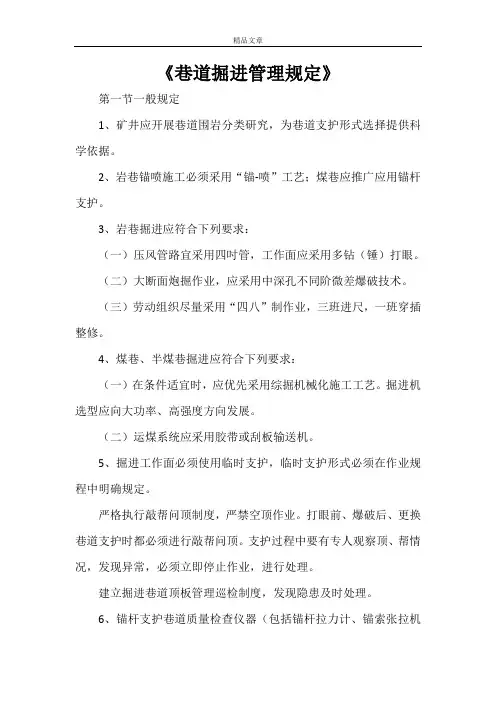 精品文章

《巷道掘进管理规定》

第一节一般规定

1、矿井应开展巷道围岩分类研究，为巷道支护形式选择提供科学依据。

2、岩巷锚喷施工必须采用“锚-喷”工艺；煤巷应推广应用锚杆支护。

3、岩巷掘进应符合下列要求：

（一）压风管路宜采用四吋管，工作面应采用多钻（锤）打眼。

（二）大断面炮掘作业，应采用中深孔不同阶微差爆破技术。

（三）劳动组织尽量采用“四八”制作业，三班进尺，一班穿插整修。

4、煤巷、半煤巷掘进应符合下列要求：

（一）在条件适宜时，应优先采用综掘机械化施工工艺。掘进机选型应向大功率、高强度方向发展。

（二）运煤系统应采用胶带或刮板输送机。

5、掘进工作面必须使用临时支护，临时支护形式必须在作业规程中明确规定。

严格执行敲帮问顶制度，严禁空顶作业。打眼前、爆破后、更换巷道支护时都必须进行敲帮问顶。支护过程中要有专人观察顶、帮情况，发现异常，必须立即停止作业，进行处理。

建立掘进巷道顶板管理巡检制度，发现隐患及时处理。

6、锚杆支护巷道质量检查仪器（包括锚杆拉力计、锚索张拉机